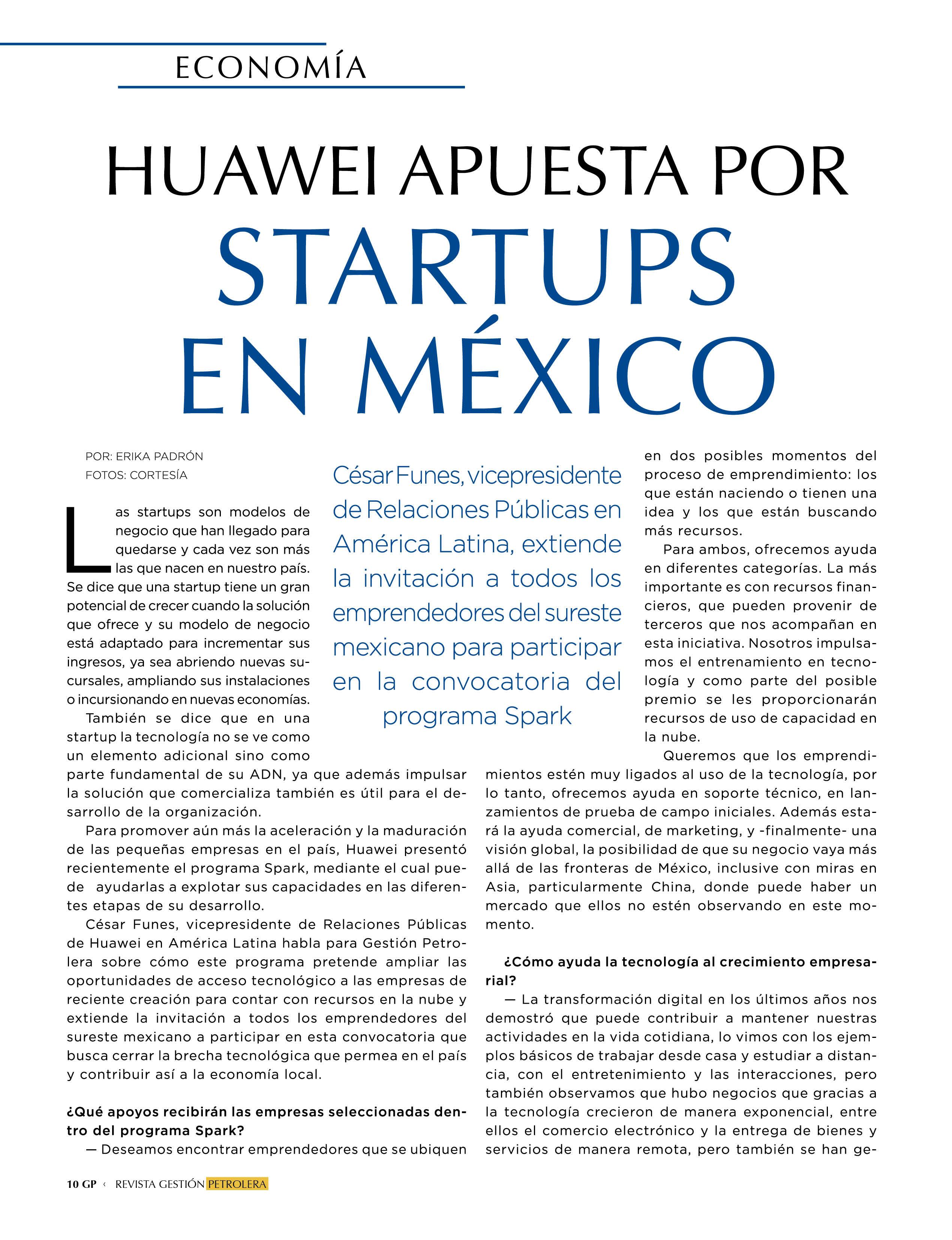 ECONOMÍA

HUAWEI APUESTA POR STARTUPS EN MÉXICO

POR: ERIKA PADRÓN
FOTOS: CORTESÍA

César Funes, vicepresidente de Relaciones Públicas en América Latina, extiende la invitación a todos los emprendedores del sureste mexicano para participar en la convocatoria del programa Spark

Las startups son modelos de negocio que han llegado para quedarse y cada vez son más las que nacen en nuestro país. Se dice que una startup tiene un gran potencial de crecer cuando la solución que ofrece y su modelo de negocio está adaptado para incrementar sus ingresos, ya sea abriendo nuevas sucursales, ampliando sus instalaciones o incursionando en nuevas economías.

También se dice que en una startup la tecnología no se ve como un elemento adicional sino como parte fundamental de su ADN, ya que además impulsar la solución que comercializa también es útil para el desarrollo de la organización.

Para promover aún más la aceleración y la maduración de las pequeñas empresas en el país, Huawei presentó recientemente el programa Spark, mediante el cual puede ayudarlas a explotar sus capacidades en las diferentes etapas de su desarrollo.

César Funes, vicepresidente de Relaciones Públicas de Huawei en América Latina habla para Gestión Petrolera sobre cómo este programa pretende ampliar las oportunidades de acceso tecnológico a las empresas de reciente creación para contar con recursos en la nube y extiende la invitación a todos los emprendedores del sureste mexicano a participar en esta convocatoria que busca cerrar la brecha tecnológica que permea en el país y contribuir así a la economía local.

¿Qué apoyos recibirán las empresas seleccionadas dentro del programa Spark?

— Deseamos encontrar emprendedores que se ubiquen en dos posibles momentos del proceso de emprendimiento: los que están naciendo o tienen una idea y los que están buscando más recursos.

Para ambos, ofrecemos ayuda en diferentes categorías. La más importante es con recursos financieros, que pueden provenir de terceros que nos acompañan en esta iniciativa. Nosotros impulsamos el entrenamiento en tecnología y como parte del posible premio se les proporcionarán recursos de uso de capacidad en la nube.

Queremos que los emprendimientos estén muy ligados al uso de la tecnología, por lo tanto, ofrecemos ayuda en soporte técnico, en lanzamientos de prueba de campo iniciales. Además estará la ayuda comercial, de marketing, y -finalmente- una visión global, la posibilidad de que su negocio vaya más allá de las fronteras de México, inclusive con miras en Asia, particularmente China, donde puede haber un mercado que ellos no estén observando en este momento.

¿Cómo ayuda la tecnología al crecimiento empresarial?

— La transformación digital en los últimos años nos demostró que puede contribuir a mantener nuestras actividades en la vida cotidiana, lo vimos con los ejemplos básicos de trabajar desde casa y estudiar a distancia, con el entretenimiento y las interacciones, pero también observamos que hubo negocios que gracias a la tecnología crecieron de manera exponencial, entre ellos el comercio electrónico y la entrega de bienes y servicios de manera remota, pero también se han ge-

10 GP ‹ REVISTA GESTIÓN PETROLERA